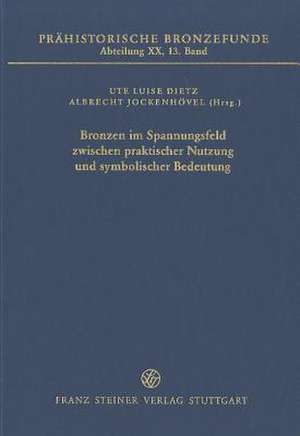 PRÄHISTORISCHE BRONZEFUNDE
Abteilung XX, 13. Band

UTE LUISE DIETZ
ALBRECHT JOCKENHÖVEL (Hrsg.)

Bronzen im Spannungsfeld zwischen praktischer Nutzung und symbolischer Bedeutung

FRANZ STEINER VERLAG STUTTGART